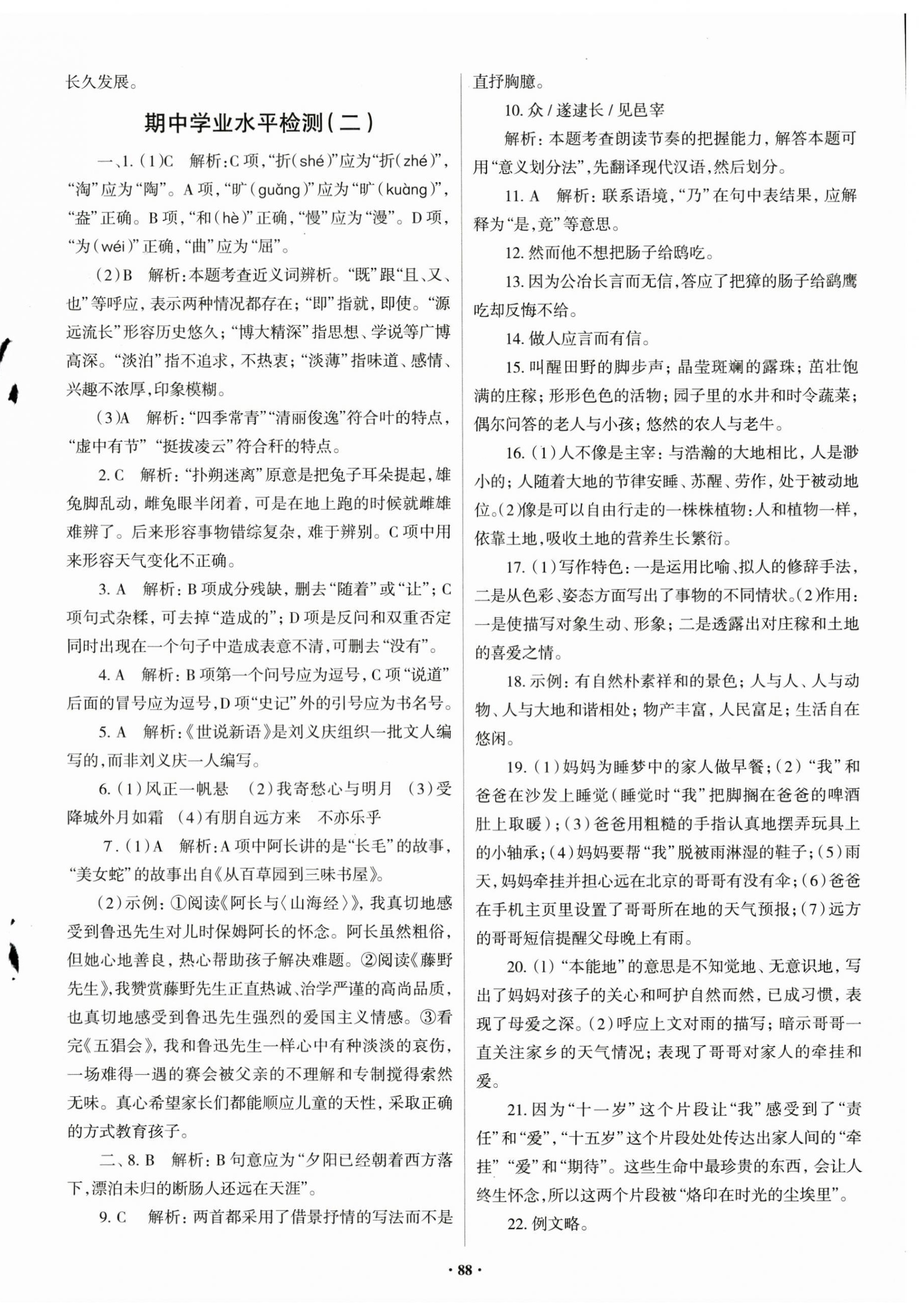 长久发展。

期中学业水平检测(二)

一、1.(1)C　解析:C项,“折(shé)”应为“折(zhé)”,“淘”应为“陶”。A项,“旷(guǎng)”应为“旷(kuàng)”,“盎”正确。B项,“和(hè)”正确,“慢”应为“漫”。D项,“为(wéi)”正确,“曲”应为“屈”。

(2)B　解析:本题考查近义词辨析。“既”跟“且、又、也”等呼应,表示两种情况都存在;“即”指就,即使。“源远流长”形容历史悠久;“博大精深”指思想、学说等广博高深。“淡泊”指不追求,不热衷;“淡薄”指味道、感情、兴趣不浓厚,印象模糊。

(3)A　解析:“四季常青”“清丽俊逸”符合叶的特点,“虚中有节”“挺拔凌云”符合秆的特点。

2. C　解析:“扑朔迷离”原意是把兔子耳朵提起,雄兔脚乱动,雌兔眼半闭着,可是在地上跑的时候就雌雄难辨了。后来形容事物错综复杂,难于辨别。C项中用来形容天气变化不正确。

3. A　解析:B项成分残缺,删去“随着”或“让”;C项句式杂糅,可去掉“造成的”;D项是反问和双重否定同时出现在一个句子中造成表意不清,可删去“没有”。

4. A　解析:B项第一个问号应为逗号,C项“说道”后面的冒号应为逗号,D项“史记”外的引号应为书名号。

5. A　解析:《世说新语》是刘义庆组织一批文人编写的,而非刘义庆一人编写。

6.(1)风正一帆悬　(2)我寄愁心与明月　(3)受降城外月如霜　(4)有朋自远方来　不亦乐乎

7.(1)A　解析:A项中阿长讲的是“长毛”的故事,“美女蛇”的故事出自《从百草园到三味书屋》。

(2)示例:①阅读《阿长与〈山海经〉》,我真切地感受到鲁迅先生对儿时保姆阿长的怀念。阿长虽然粗俗,但她心地善良,热心帮助孩子解决难题。②阅读《藤野先生》,我赞赏藤野先生正直热诚、治学严谨的高尚品质,也真切地感受到鲁迅先生强烈的爱国主义情感。③看完《五猖会》,我和鲁迅先生一样心中有种淡淡的哀伤,一场难得一遇的赛会被父亲的不理解和专制搅得索然无味。真心希望家长们都能顺应儿童的天性,采取正确的方式教育孩子。

二、8. B　解析:B句意应为“夕阳已经朝着西方落下,漂泊未归的断肠人还远在天涯”。

9. C　解析:两首都采用了借景抒情的写法而不是直抒胸臆。

10. 众/遂逮长/见邑宰

解析:本题考查朗读节奏的把握能力,解答本题可用“意义划分法”,先翻译现代汉语,然后划分。

11. A　解析:联系语境,“乃”在句中表结果,应解释为“是,竟”等意思。

12. 然而他不想把肠子给鸱吃。

13. 因为公冶长言而无信,答应了把獐的肠子给鹞鹰吃却反悔不给。

14. 做人应言而有信。

15. 叫醒田野的脚步声;晶莹斑斓的露珠;茁壮饱满的庄稼;形形色色的活物;园子里的水井和时令蔬菜;偶尔问答的老人与小孩;悠然的农人与老牛。

16.(1)人不像是主宰:与浩瀚的大地相比,人是渺小的;人随着大地的节律安睡、苏醒、劳作,处于被动地位。(2)像是可以自由行走的一株株植物:人和植物一样,依靠土地,吸收土地的营养生长繁衍。

17.(1)写作特色:一是运用比喻、拟人的修辞手法,二是从色彩、姿态方面写出了事物的不同情状。(2)作用:一是使描写对象生动、形象;二是透露出对庄稼和土地的喜爱之情。

18. 示例:有自然朴素祥和的景色;人与人、人与动物、人与大地和谐相处;物产丰富,人民富足;生活自在悠闲。

19.(1)妈妈为睡梦中的家人做早餐;(2)“我”和爸爸在沙发上睡觉(睡觉时“我”把脚搁在爸爸的啤酒肚上取暖);(3)爸爸用粗糙的手指认真地摆弄玩具上的小轴承;(4)妈妈要帮“我”脱被雨淋湿的鞋子;(5)雨天,妈妈牵挂并担心远在北京的哥哥有没有伞;(6)爸爸在手机主页里设置了哥哥所在地的天气预报;(7)远方的哥哥短信提醒父母晚上有雨。

20.(1)“本能地”的意思是不知觉地、无意识地,写出了妈妈对孩子的关心和呵护自然而然,已成习惯,表现了母爱之深。(2)呼应上文对雨的描写;暗示哥哥一直关注家乡的天气情况;表现了哥哥对家人的牵挂和爱。

21. 因为“十一岁”这个片段让“我”感受到了“责任”和“爱”,“十五岁”这个片段处处传达出家人间的“牵挂”“爱”和“期待”。这些生命中最珍贵的东西,会让人终生怀念,所以这两个片段被“烙印在时光的尘埃里”。

22. 例文略。

· 88 ·